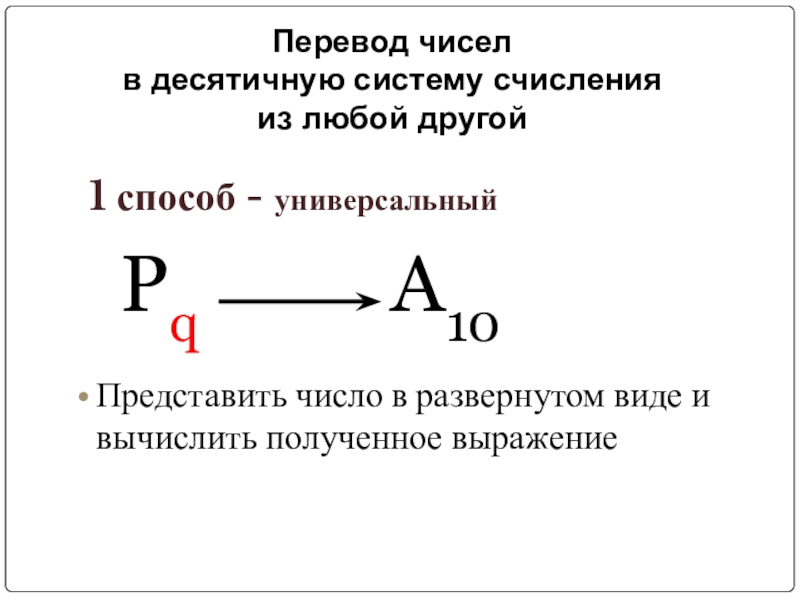 Перевод чисел
в десятичную систему счисления
из любой другой

1 способ - универсальный

$P_q \longrightarrow A_{10}$

• Представить число в развернутом виде и вычислить полученное выражение